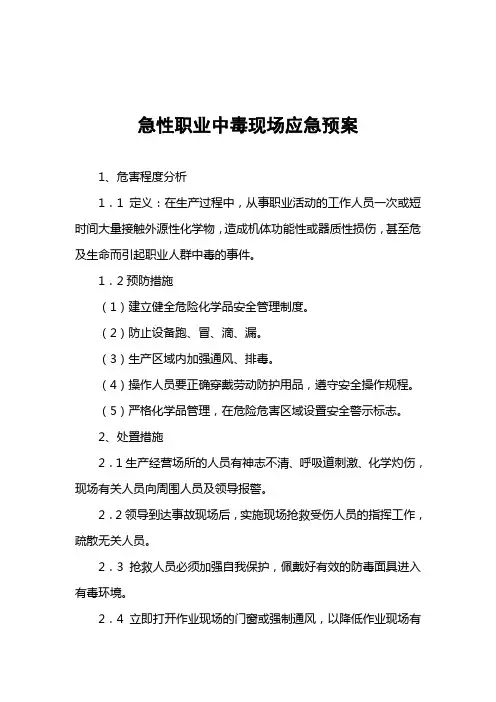 急性职业中毒现场应急预案

1、危害程度分析

1．1 定义：在生产过程中，从事职业活动的工作人员一次或短时间大量接触外源性化学物，造成机体功能性或器质性损伤，甚至危及生命而引起职业人群中毒的事件。

1．2 预防措施

（1）建立健全危险化学品安全管理制度。

（2）防止设备跑、冒、滴、漏。

（3）生产区域内加强通风、排毒。

（4）操作人员要正确穿戴劳动防护用品，遵守安全操作规程。

（5）严格化学品管理，在危险危害区域设置安全警示标志。

2、处置措施

2．1 生产经营场所的人员有神志不清、呼吸道刺激、化学灼伤，现场有关人员向周围人员及领导报警。

2．2 领导到达事故现场后，实施现场抢救受伤人员的指挥工作，疏散无关人员。

2．3 抢救人员必须加强自我保护，佩戴好有效的防毒面具进入有毒环境。

2．4 立即打开作业现场的门窗或强制通风，以降低作业现场有